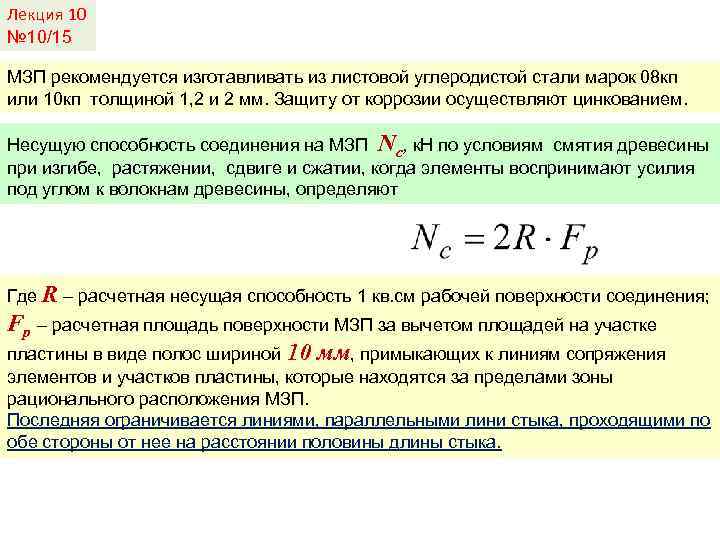 Лекция 10
№10/15

МЗП рекомендуется изготавливать из листовой углеродистой стали марок 08кп или 10кп толщиной 1,2 и 2 мм. Защиту от коррозии осуществляют цинкованием.

Несущую способность соединения на МЗП $N_c$, кН по условиям смятия древесины при изгибе, растяжении, сдвиге и сжатии, когда элементы воспринимают усилия под углом к волокнам древесины, определяют

$N_c = 2R \cdot F_p$

Где $R$ – расчетная несущая способность 1 кв.см рабочей поверхности соединения; $F_p$ – расчетная площадь поверхности МЗП за вычетом площадей на участке пластины в виде полос шириной 10 мм, примыкающих к линиям сопряжения элементов и участков пластины, которые находятся за пределами зоны рационального расположения МЗП.
Последняя ограничивается линиями, параллельными лини стыка, проходящими по обе стороны от нее на расстоянии половины длины стыка.